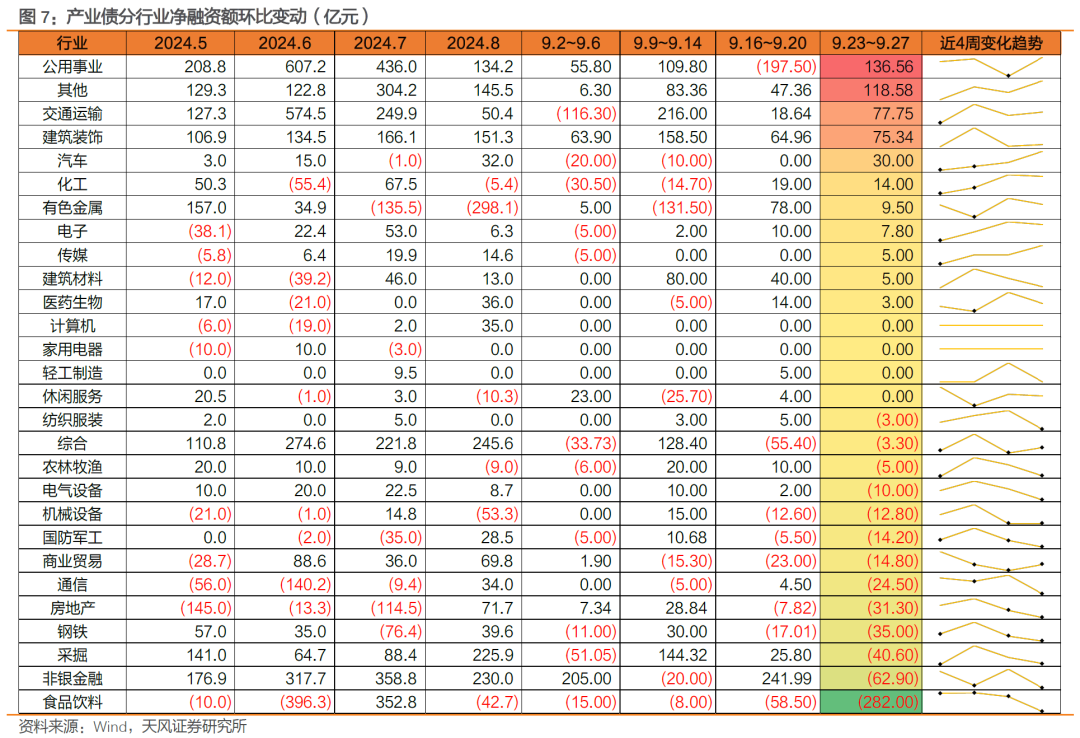 图 7：产业债分行业净融资额环比变动（亿元）

| 行业 | 2024.5 | 2024.6 | 2024.7 | 2024.8 | 9.2~9.6 | 9.9~9.14 | 9.16~9.20 | 9.23~9.27 | 近4周变化趋势 |
|---|---|---|---|---|---|---|---|---|---|
| 公用事业 | 208.8 | 607.2 | 436.0 | 134.2 | 55.80 | 109.80 | (197.50) | 136.56 | |
| 其他 | 129.3 | 122.8 | 304.2 | 145.5 | 6.30 | 83.36 | 47.36 | 118.58 | |
| 交通运输 | 127.3 | 574.5 | 249.9 | 50.4 | (116.30) | 216.00 | 18.64 | 77.75 | |
| 建筑装饰 | 106.9 | 134.5 | 166.1 | 151.3 | 63.90 | 158.50 | 64.96 | 75.34 | |
| 汽车 | 3.0 | 15.0 | (1.0) | 32.0 | (20.00) | (10.00) | 0.00 | 30.00 | |
| 化工 | 50.3 | (55.4) | 67.5 | (5.4) | (30.50) | (14.70) | 19.00 | 14.00 | |
| 有色金属 | 157.0 | 34.9 | (135.5) | (298.1) | 5.00 | (131.50) | 78.00 | 9.50 | |
| 电子 | (38.1) | 22.4 | 53.0 | 6.3 | (5.00) | 2.00 | 10.00 | 7.80 | |
| 传媒 | (5.8) | 6.4 | 19.9 | 14.6 | (5.00) | 0.00 | 0.00 | 5.00 | |
| 建筑材料 | (12.0) | (39.2) | 46.0 | 13.0 | 0.00 | 80.00 | 40.00 | 5.00 | |
| 医药生物 | 17.0 | (21.0) | 0.0 | 36.0 | 0.00 | (5.00) | 14.00 | 3.00 | |
| 计算机 | (6.0) | (19.0) | 2.0 | 35.0 | 0.00 | 0.00 | 0.00 | 0.00 | |
| 家用电器 | (10.0) | 10.0 | (3.0) | 0.0 | 0.00 | 0.00 | 0.00 | 0.00 | |
| 轻工制造 | 0.0 | 0.0 | 9.5 | 0.0 | 0.00 | 0.00 | 5.00 | 0.00 | |
| 休闲服务 | 20.5 | (1.0) | 3.0 | (10.3) | 23.00 | (25.70) | 4.00 | 0.00 | |
| 纺织服装 | 2.0 | 0.0 | 5.0 | 0.0 | 0.00 | 3.00 | 5.00 | (3.00) | |
| 综合 | 110.8 | 274.6 | 221.8 | 245.6 | (33.73) | 128.40 | (55.40) | (3.30) | |
| 农林牧渔 | 20.0 | 10.0 | 9.0 | (9.0) | (6.00) | 20.00 | 10.00 | (5.00) | |
| 电气设备 | 10.0 | 20.0 | 22.5 | 8.7 | 0.00 | 10.00 | 2.00 | (10.00) | |
| 机械设备 | (21.0) | (1.0) | 14.8 | (53.3) | 0.00 | 15.00 | (12.60) | (12.80) | |
| 国防军工 | 0.0 | (2.0) | (35.0) | 28.5 | (5.00) | 10.68 | (5.50) | (14.20) | |
| 商业贸易 | (28.7) | 88.6 | 36.0 | 69.8 | 1.90 | (15.30) | (23.00) | (14.80) | |
| 通信 | (56.0) | (140.2) | (9.4) | 34.0 | 0.00 | (5.00) | 4.50 | (24.50) | |
| 房地产 | (145.0) | (13.3) | (114.5) | 71.7 | 7.34 | 28.84 | (7.82) | (31.30) | |
| 钢铁 | 57.0 | 35.0 | (76.4) | 39.6 | (11.00) | 30.00 | (17.01) | (35.00) | |
| 采掘 | 141.0 | 64.7 | 88.4 | 225.9 | (51.05) | 144.32 | 25.80 | (40.60) | |
| 非银金融 | 176.9 | 317.7 | 358.8 | 230.0 | 205.00 | (20.00) | 241.99 | (62.90) | |
| 食品饮料 | (10.0) | (396.3) | 352.8 | (42.7) | (15.00) | (8.00) | (58.50) | (282.00) | |

资料来源：Wind，天风证券研究所